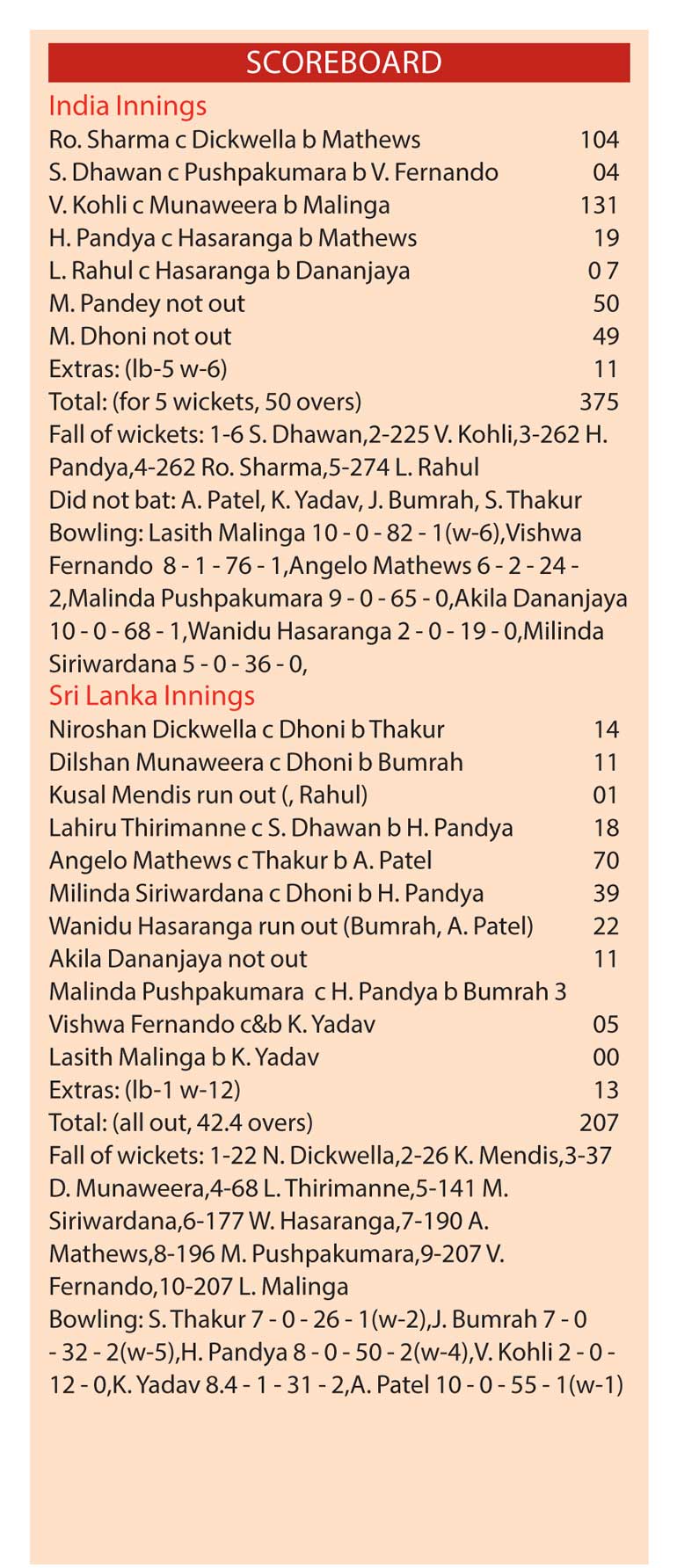 SCOREBOARD

India Innings

Ro. Sharma c Dickwella b Mathews 104
S. Dhawan c Pushpakumara b V. Fernando 04
V. Kohli c Munaweera b Malinga 131
H. Pandya c Hasaranga b Mathews 19
L. Rahul c Hasaranga b Dananjaya 0 7
M. Pandey not out 50
M. Dhoni not out 49
Extras: (lb-5 w-6) 11
Total: (for 5 wickets, 50 overs) 375
Fall of wickets: 1-6 S. Dhawan,2-225 V. Kohli,3-262 H. Pandya,4-262 Ro. Sharma,5-274 L. Rahul
Did not bat: A. Patel, K. Yadav, J. Bumrah, S. Thakur
Bowling: Lasith Malinga 10 - 0 - 82 - 1(w-6),Vishwa Fernando 8 - 1 - 76 - 1,Angelo Mathews 6 - 2 - 24 - 2,Malinda Pushpakumara 9 - 0 - 65 - 0,Akila Dananjaya 10 - 0 - 68 - 1,Wanidu Hasaranga 2 - 0 - 19 - 0,Milinda Siriwardana 5 - 0 - 36 - 0,

Sri Lanka Innings

Niroshan Dickwella c Dhoni b Thakur 14
Dilshan Munaweera c Dhoni b Bumrah 11
Kusal Mendis run out (, Rahul) 01
Lahiru Thirimanne c S. Dhawan b H. Pandya 18
Angelo Mathews c Thakur b A. Patel 70
Milinda Siriwardana c Dhoni b H. Pandya 39
Wanidu Hasaranga run out (Bumrah, A. Patel) 22
Akila Dananjaya not out 11
Malinda Pushpakumara c H. Pandya b Bumrah 3
Vishwa Fernando c&b K. Yadav 05
Lasith Malinga b K. Yadav 00
Extras: (lb-1 w-12) 13
Total: (all out, 42.4 overs) 207
Fall of wickets: 1-22 N. Dickwella,2-26 K. Mendis,3-37 D. Munaweera,4-68 L. Thirimanne,5-141 M. Siriwardana,6-177 W. Hasaranga,7-190 A. Mathews,8-196 M. Pushpakumara,9-207 V. Fernando,10-207 L. Malinga
Bowling: S. Thakur 7 - 0 - 26 - 1(w-2),J. Bumrah 7 - 0 - 32 - 2(w-5),H. Pandya 8 - 0 - 50 - 2(w-4),V. Kohli 2 - 0 - 12 - 0,K. Yadav 8.4 - 1 - 31 - 2,A. Patel 10 - 0 - 55 - 1(w-1)